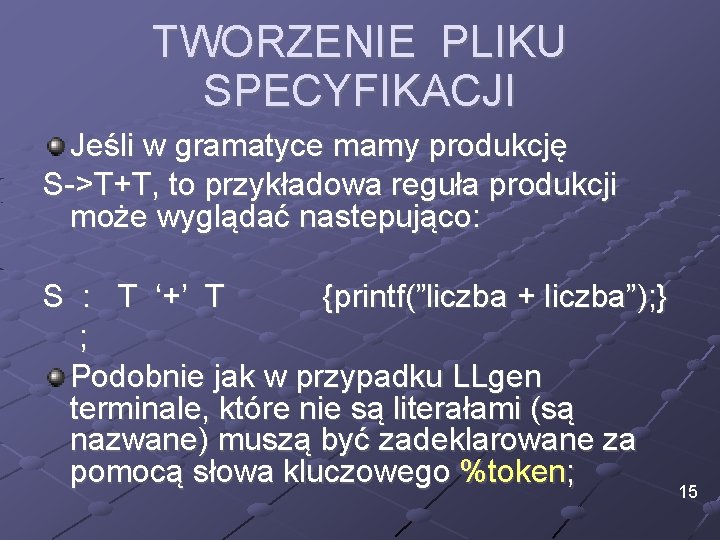 TWORZENIE PLIKU SPECYFIKACJI

• Jeśli w gramatyce mamy produkcję S->T+T, to przykładowa reguła produkcji może wyglądać nastepująco:

S : T '+' T {printf("liczba + liczba");}
;

• Podobnie jak w przypadku LLgen terminale, które nie są literałami (są nazwane) muszą być zadeklarowane za pomocą słowa kluczowego %token;

15